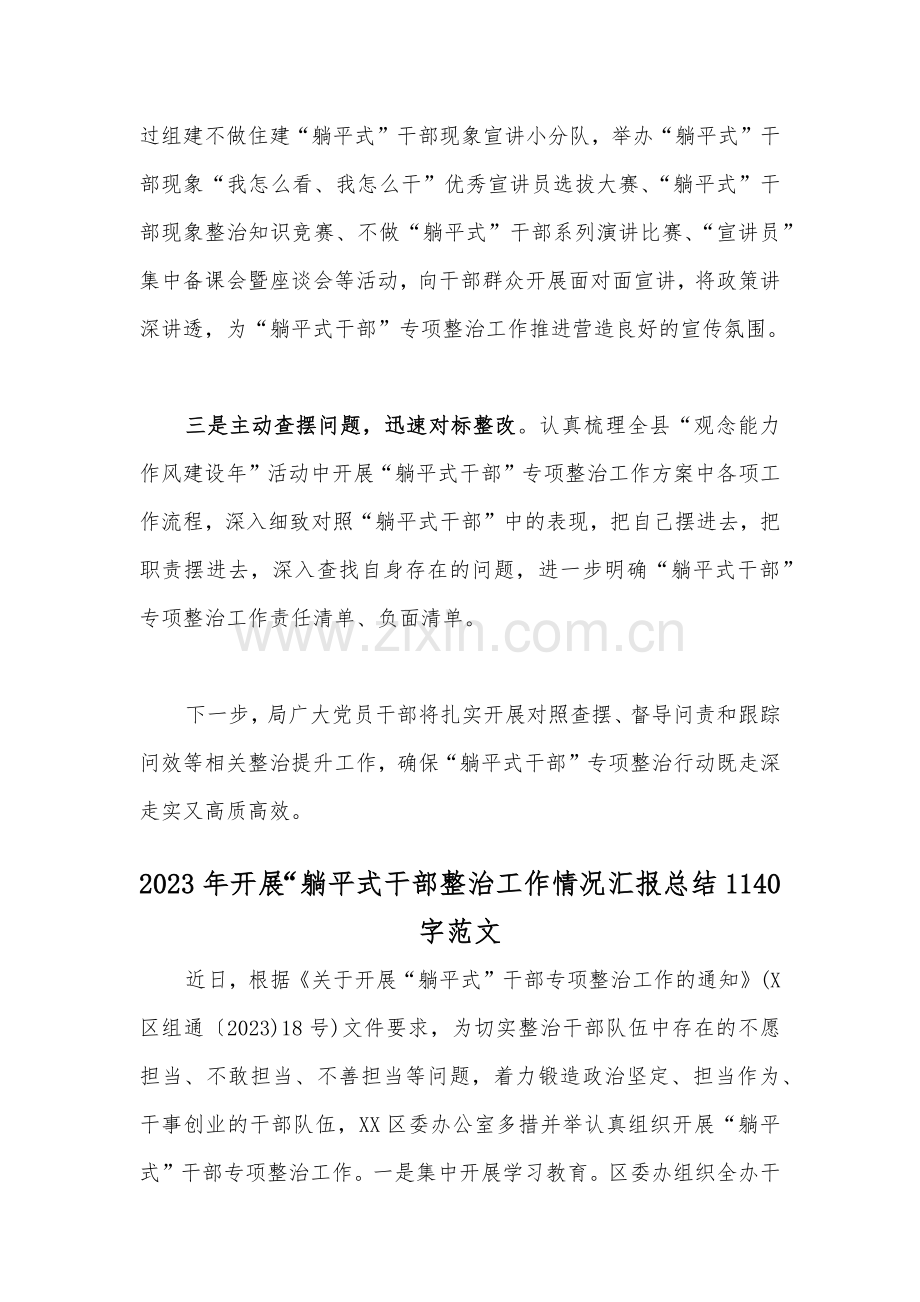 过组建不做住建“躺平式”干部现象宣讲小分队，举办“躺平式”干部现象“我怎么看、我怎么干”优秀宣讲员选拔大赛、“躺平式”干部现象整治知识竞赛、不做“躺平式”干部系列演讲比赛、“宣讲员”集中备课会暨座谈会等活动，向干部群众开展面对面宣讲，将政策讲深讲透，为“躺平式干部”专项整治工作推进营造良好的宣传氛围。

三是主动查摆问题，迅速对标整改。认真梳理全县“观念能力作风建设年”活动中开展“躺平式干部”专项整治工作方案中各项工作流程，深入细致对照“躺平式干部”中的表现，把自己摆进去，把职责摆进去，深入查找自身存在的问题，进一步明确“躺平式干部”专项整治工作责任清单、负面清单。

下一步，局广大党员干部将扎实开展对照查摆、督导问责和跟踪问效等相关整治提升工作，确保“躺平式干部”专项整治行动既走深走实又高质高效。

2023年开展“躺平式干部整治工作情况汇报总结1140字范文

近日，根据《关于开展“躺平式”干部专项整治工作的通知》(X区组通〔2023)18号)文件要求，为切实整治干部队伍中存在的不愿担当、不敢担当、不善担当等问题，着力锻造政治坚定、担当作为、干事创业的干部队伍，XX区委办公室多措并举认真组织开展“躺平式”干部专项整治工作。一是集中开展学习教育。区委办组织全办干

www.zixin.com.cn